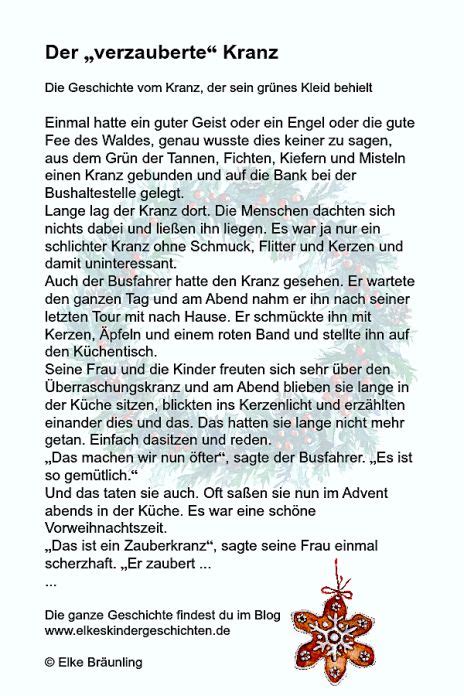 Der „verzauberte“ Kranz

Die Geschichte vom Kranz, der sein grünes Kleid behielt

Einmal hatte ein guter Geist oder ein Engel oder die gute Fee des Waldes, genau wusste dies keiner zu sagen, aus dem Grün der Tannen, Fichten, Kiefern und Misteln einen Kranz gebunden und auf die Bank bei der Bushaltestelle gelegt.
Lange lag der Kranz dort. Die Menschen dachten sich nichts dabei und ließen ihn liegen. Es war ja nur ein schlichter Kranz ohne Schmuck, Flitter und Kerzen und damit uninteressant.
Auch der Busfahrer hatte den Kranz gesehen. Er wartete den ganzen Tag und am Abend nahm er ihn nach seiner letzten Tour mit nach Hause. Er schmückte ihn mit Kerzen, Äpfeln und einem roten Band und stellte ihn auf den Küchentisch.
Seine Frau und die Kinder freuten sich sehr über den Überraschungskranz und am Abend blieben sie lange in der Küche sitzen, blickten ins Kerzenlicht und erzählten einander dies und das. Das hatten sie lange nicht mehr getan. Einfach dasitzen und reden.
„Das machen wir nun öfter“, sagte der Busfahrer. „Es ist so gemütlich.“
Und das taten sie auch. Oft saßen sie nun im Advent abends in der Küche. Es war eine schöne Vorweihnachtszeit.
„Das ist ein Zauberkranz“, sagte seine Frau einmal scherzhaft. „Er zaubert ...
...

Die ganze Geschichte findest du im Blog
www.elkeskindergeschichten.de

© Elke Bräunling